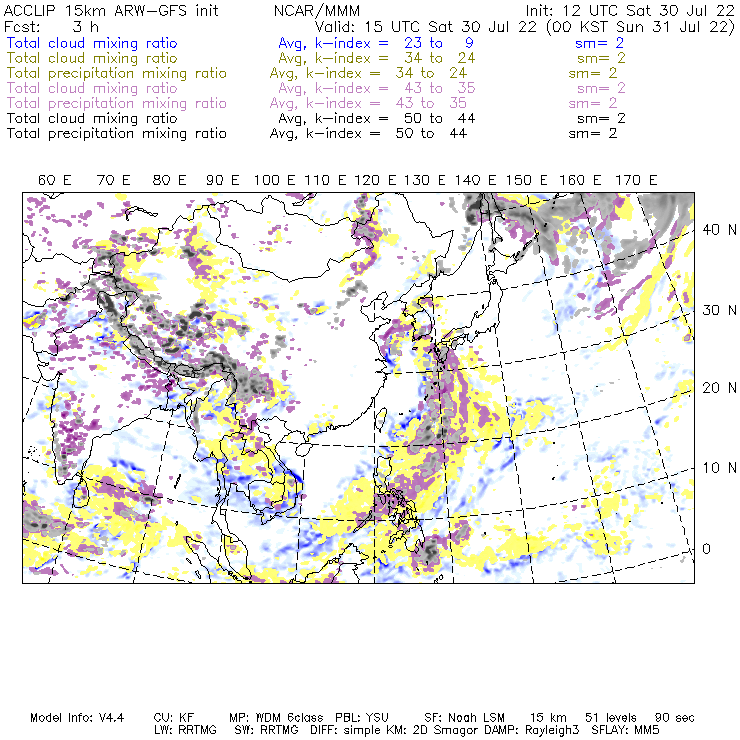 ACCLIP 15km ARW-GFS init NCAR/MMM Init: 12 UTC Sat 30 Jul 22
Fcst: 3 h Valid: 15 UTC Sat 30 Jul 22 (00 KST Sun 31 Jul 22)
Total cloud mixing ratio Avg, k-index = 23 to 9 sm= 2
Total cloud mixing ratio Avg, k-index = 34 to 24 sm= 2
Total precipitation mixing ratio Avg, k-index = 34 to 24 sm= 2
Total cloud mixing ratio Avg, k-index = 43 to 35 sm= 2
Total precipitation mixing ratio Avg, k-index = 43 to 35 sm= 2
Total cloud mixing ratio Avg, k-index = 50 to 44 sm= 2
Total precipitation mixing ratio Avg, k-index = 50 to 44 sm= 2

60 E 70 E 80 E 90 E 100 E 110 E 120 E 130 E 140 E 150 E 160 E 170 E

40 N
30 N
20 N
10 N
0

Model Info: V4.4 CU: KF MP: WDM 6class PBL: YSU SF: Noah LSM 15 km 51 levels 90 sec
LW: RRTMG SW: RRTMG DIFF: simple KM: 2D Smagor DAMP: Rayleigh3 SFLAY: MM5